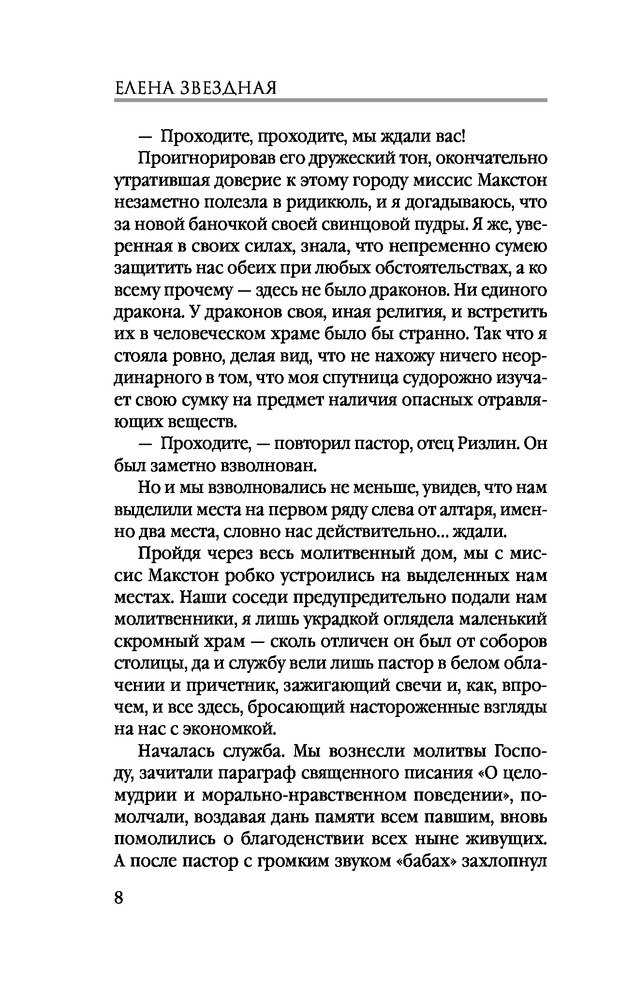 ЕЛЕНА ЗВЕЗДНАЯ

— Проходите, проходите, мы ждали вас!

Проигнорировав его дружеский тон, окончательно утратившая доверие к этому городу миссис Макстон незаметно полезла в ридикюль, и я догадываюсь, что за новой баночкой своей свинцовой пудры. Я же, уверенная в своих силах, знала, что непременно сумею защитить нас обеих при любых обстоятельствах, а ко всему прочему — здесь не было драконов. Ни единого дракона. У драконов своя, иная религия, и встретить их в человеческом храме было бы странно. Так что я стояла ровно, делая вид, что не нахожу ничего неординарного в том, что моя спутница судорожно изучает свою сумку на предмет наличия опасных отравляющих веществ.

— Проходите, — повторил пастор, отец Ризлин. Он был заметно взволнован.

Но и мы взволновались не меньше, увидев, что нам выделили места на первом ряду слева от алтаря, именно два места, словно нас действительно... ждали.

Пройдя через весь молитвенный дом, мы с миссис Макстон робко устроились на выделенных нам местах. Наши соседи предупредительно подали нам молитвенники, я лишь украдкой оглядела маленький скромный храм — сколь отличен он был от соборов столицы, да и службу вели лишь пастор в белом облачении и причетник, зажигающий свечи и, как, впрочем, и все здесь, бросающий настороженные взгляды на нас с экономкой.

Началась служба. Мы вознесли молитвы Господу, зачитали параграф священного писания «О целомудрии и морально-нравственном поведении», помолчали, воздавая дань памяти всем павшим, вновь помолились о благоденствии всех ныне живущих. А после пастор с громким звуком «бабах» захлопнул

8